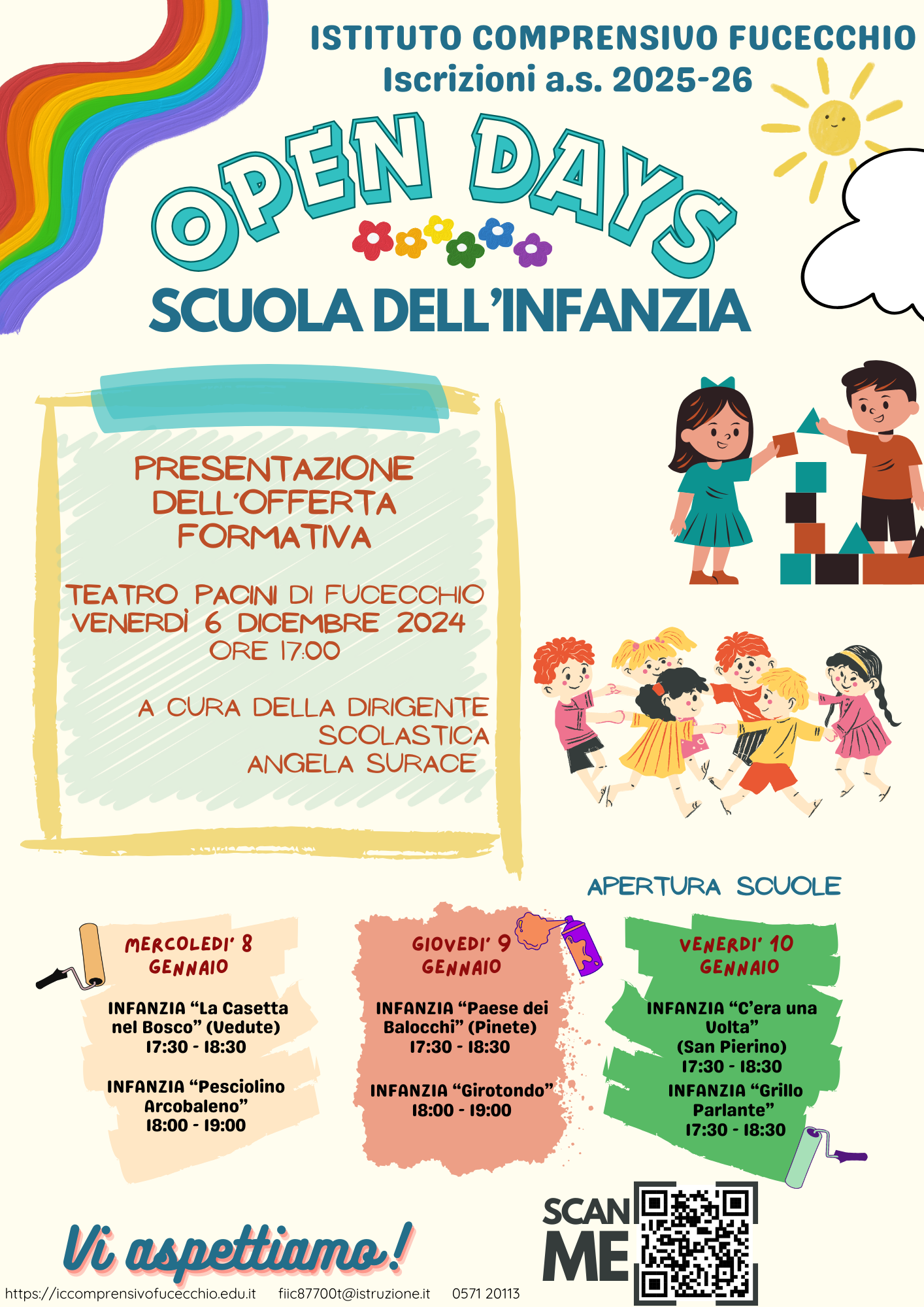 ISTITUTO COMPRENSIVO FUCECCHIO
Iscrizioni a.s. 2025-26

OPEN DAYS

SCUOLA DELL'INFANZIA

PRESENTAZIONE DELL'OFFERTA FORMATIVA

TEATRO PACINI DI FUCECCHIO
VENERDÌ 6 DICEMBRE 2024
ORE 17:00

A CURA DELLA DIRIGENTE SCOLASTICA
ANGELA SURACE

APERTURA SCUOLE

MERCOLEDI' 8 GENNAIO

INFANZIA "La Casetta nel Bosco" (Vedute)
17:30 - 18:30

INFANZIA "Pesciolino Arcobaleno"
18:00 - 19:00

GIOVEDI' 9 GENNAIO

INFANZIA "Paese dei Balocchi" (Pinete)
17:30 - 18:30

INFANZIA "Girotondo"
18:00 - 19:00

VENERDI' 10 GENNAIO

INFANZIA "C'era una Volta"
(San Pierino)
17:30 - 18:30

INFANZIA "Grillo Parlante"
17:30 - 18:30

Vi aspettiamo!

SCAN ME

https://iccomprensivofucecchio.edu.it fiic87700t@istruzione.it 0571 20113